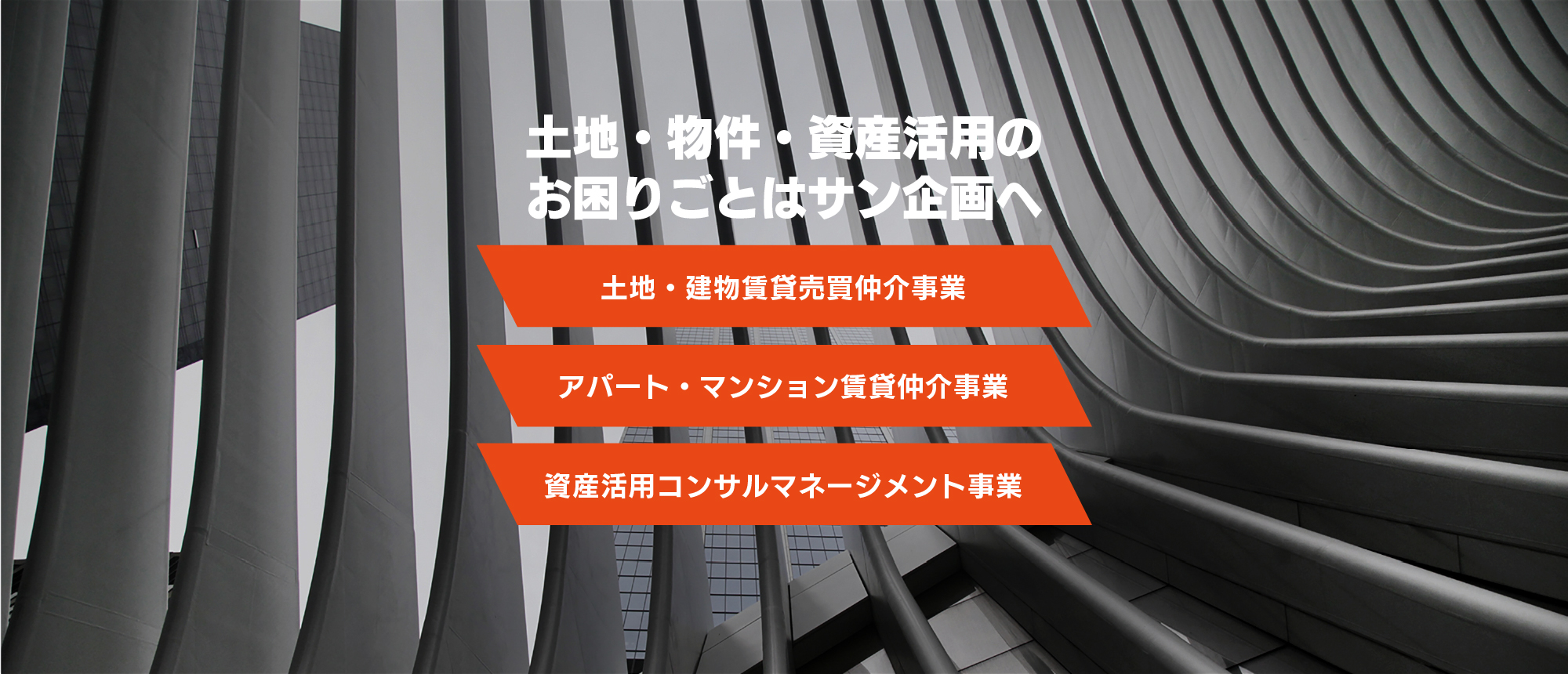 土地・物件・資産活用の
お困りごとはサン企画へ

土地・建物賃貸売買仲介事業

アパート・マンション賃貸仲介事業

資産活用コンサルマネージメント事業